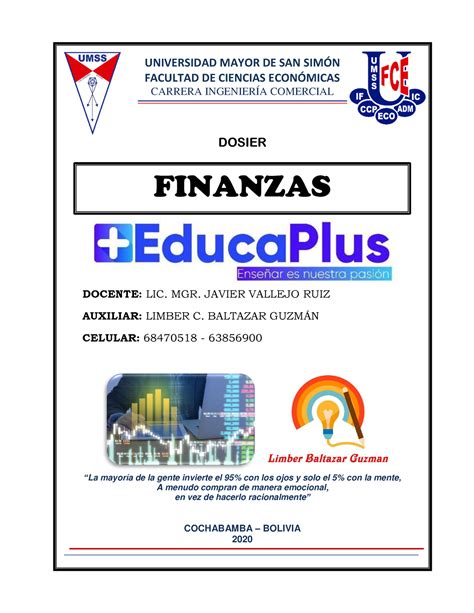 UMSS

UNIVERSIDAD MAYOR DE SAN SIMÓN
FACULTAD DE CIENCIAS ECONÓMICAS
CARRERA INGENIERÍA COMERCIAL

UMSS FCE IF IC CCP ECO ADM

DOSIER

FINANZAS

EducaPlus
Enseñar es nuestra pasión

DOCENTE: LIC. MGR. JAVIER VALLEJO RUIZ

AUXILIAR: LIMBER C. BALTAZAR GUZMÁN

CELULAR: 68470518 - 63856900

Limber Baltazar Guzman

"La mayoría de la gente invierte el 95% con los ojos y solo el 5% con la mente, A menudo compran de manera emocional, en vez de hacerlo racionalmente"

COCHABAMBA – BOLIVIA
2020